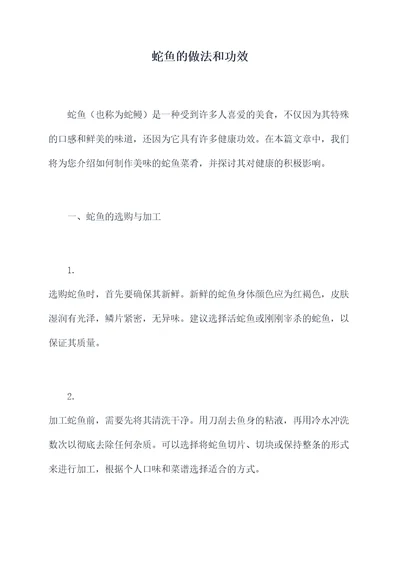 蛇鱼的做法和功效

蛇鱼（也称为蛇鳗）是一种受到许多人喜爱的美食，不仅因为其特殊的口感和鲜美的味道，还因为它具有许多健康功效。在本篇文章中，我们将为您介绍如何制作美味的蛇鱼菜肴，并探讨其对健康的积极影响。

一、蛇鱼的选购与加工

1.

选购蛇鱼时，首先要确保其新鲜。新鲜的蛇鱼身体颜色应为红褐色，皮肤湿润有光泽，鳞片紧密，无异味。建议选择活蛇鱼或刚刚宰杀的蛇鱼，以保证其质量。

2.

加工蛇鱼前，需要先将其清洗干净。用刀刮去鱼身的粘液，再用冷水冲洗数次以彻底去除任何杂质。可以选择将蛇鱼切片、切块或保持整条的形式来进行加工，根据个人口味和菜谱选择适合的方式。